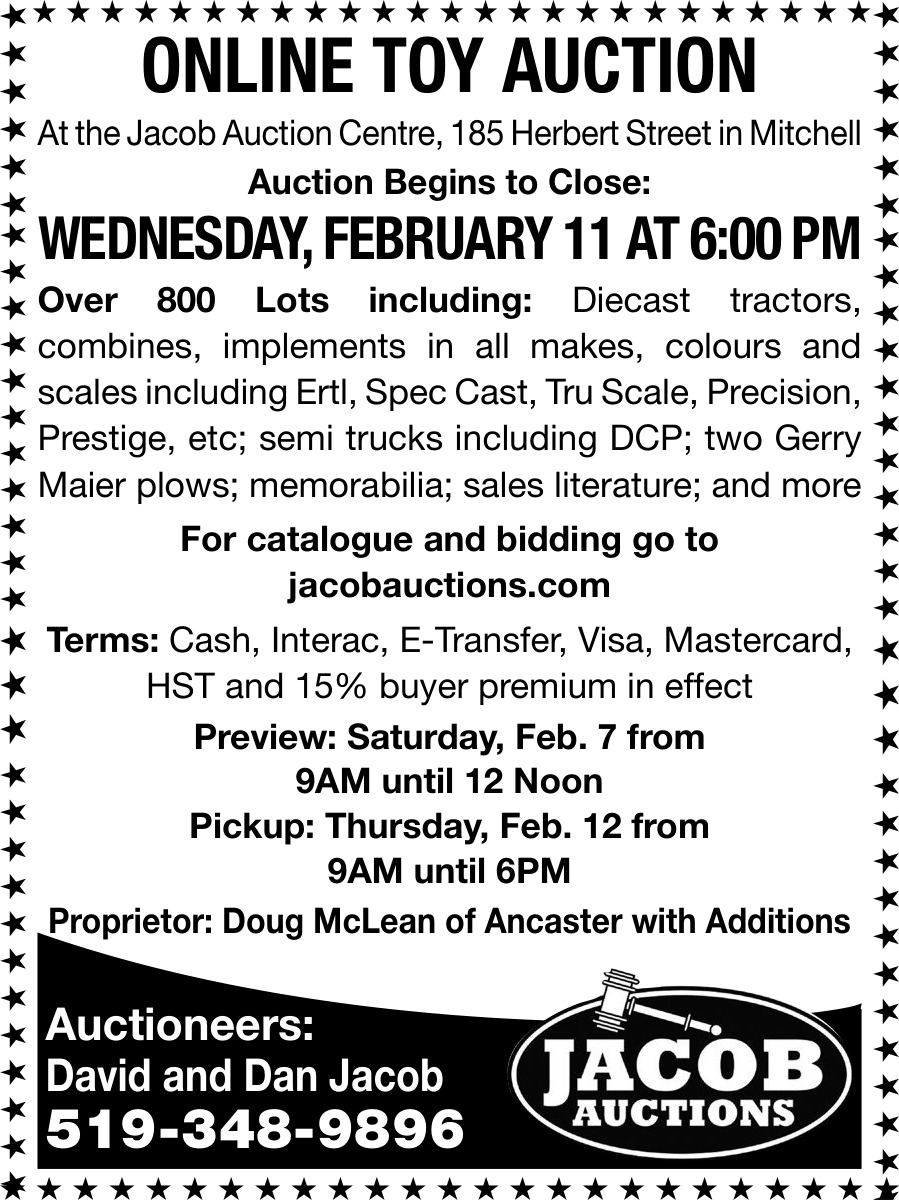 ONLINE TOY AUCTION

At the Jacob Auction Centre, 185 Herbert Street in Mitchell

Auction Begins to Close:

WEDNESDAY, FEBRUARY 11 AT 6:00 PM

Over 800 Lots including: Diecast tractors, combines, implements in all makes, colours and scales including Ertl, Spec Cast, Tru Scale, Precision, Prestige, etc; semi trucks including DCP; two Gerry Maier plows; memorabilia; sales literature; and more

For catalogue and bidding go to jacobauctions.com

Terms: Cash, Interac, E-Transfer, Visa, Mastercard, HST and 15% buyer premium in effect

Preview: Saturday, Feb. 7 from 9AM until 12 Noon

Pickup: Thursday, Feb. 12 from 9AM until 6PM

Proprietor: Doug McLean of Ancaster with Additions

Auctioneers:
David and Dan Jacob
519-348-9896

JACOB AUCTIONS